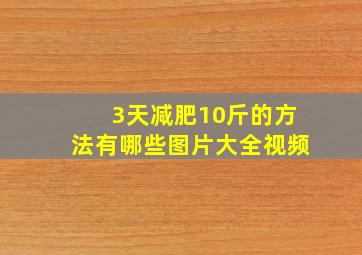 3天减肥10斤的方法有哪些图片大全视频